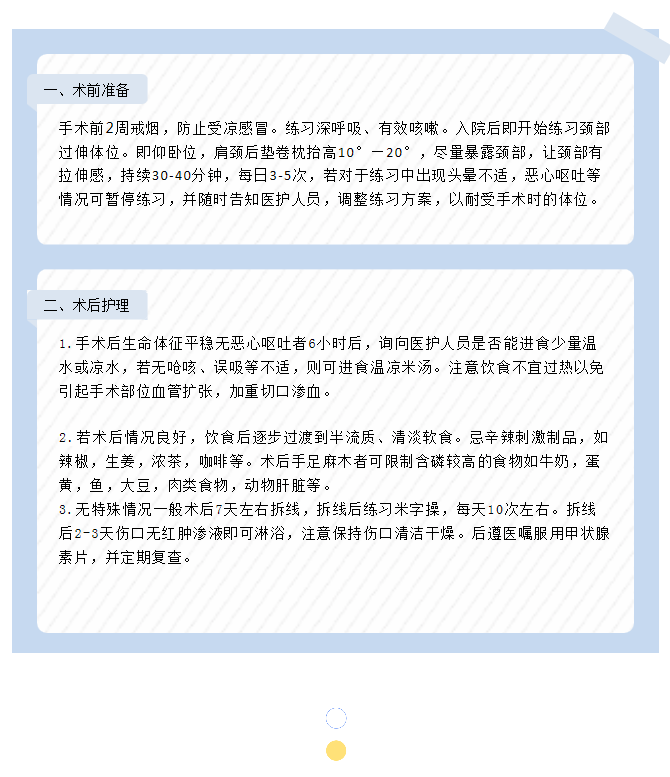 一、术前准备

手术前2周戒烟，防止受凉感冒。练习深呼吸、有效咳嗽。入院后即开始练习颈部过伸体位。即仰卧位，肩颈后垫卷枕抬高10°－20°，尽量暴露颈部，让颈部有拉伸感，持续30-40分钟，每日3-5次，若对于练习中出现头晕不适，恶心呕吐等情况可暂停练习，并随时告知医护人员，调整练习方案，以耐受手术时的体位。

二、术后护理

1.手术后生命体征平稳无恶心呕吐者6小时后，询问医护人员是否能进食少量温水或凉水，若无呛咳、误吸等不适，则可进食温凉米汤。注意饮食不宜过热以免引起手术部位血管扩张，加重切口渗血。

2.若术后情况良好，饮食后逐步过渡到半流质、清淡软食。忌辛辣刺激制品，如辣椒，生姜，浓茶，咖啡等。术后手足麻木者可限制含磷较高的食物如牛奶，蛋黄，鱼，大豆，肉类食物，动物肝脏等。
3.无特殊情况一般术后7天左右拆线，拆线后练习米字操，每天10次左右。拆线后2-3天伤口无红肿渗液即可淋浴，注意保持伤口清洁干燥。后遵医嘱服用甲状腺素片，并定期复查。